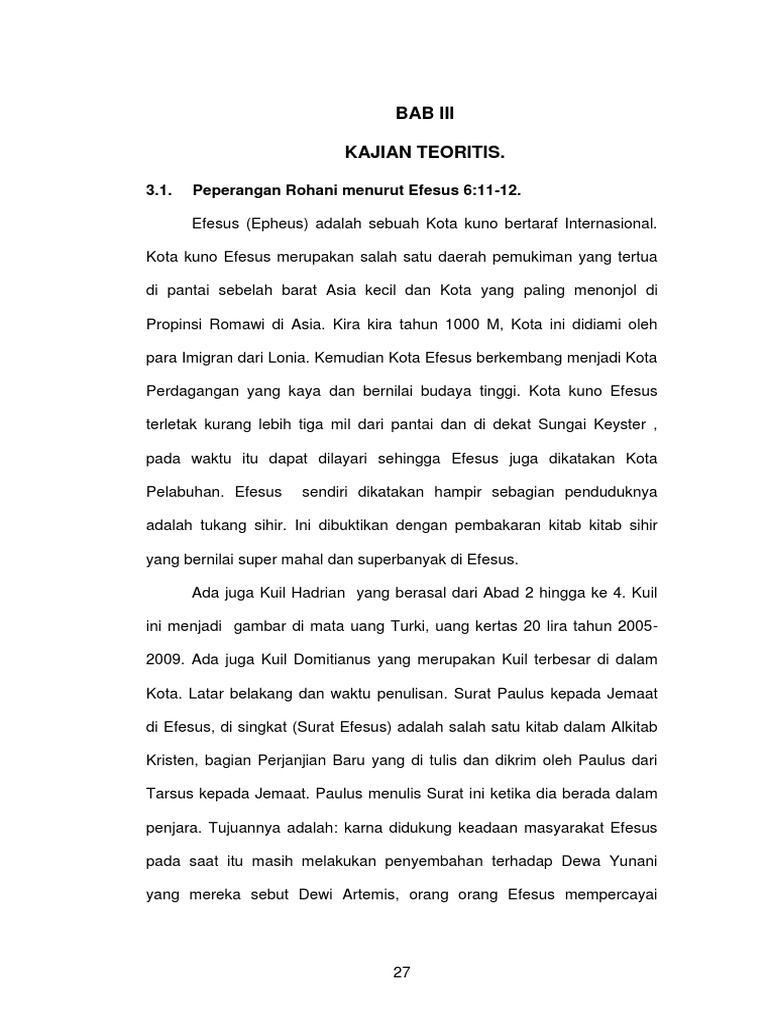 BAB III

KAJIAN TEORITIS.

3.1. Peperangan Rohani menurut Efesus 6:11-12.

Efesus (Epheus) adalah sebuah Kota kuno bertaraf Internasional. Kota kuno Efesus merupakan salah satu daerah pemukiman yang tertua di pantai sebelah barat Asia kecil dan Kota yang paling menonjol di Propinsi Romawi di Asia. Kira kira tahun 1000 M, Kota ini didiami oleh para Imigran dari Lonia. Kemudian Kota Efesus berkembang menjadi Kota Perdagangan yang kaya dan bernilai budaya tinggi. Kota kuno Efesus terletak kurang lebih tiga mil dari pantai dan di dekat Sungai Keyster , pada waktu itu dapat dilayari sehingga Efesus juga dikatakan Kota Pelabuhan. Efesus sendiri dikatakan hampir sebagian penduduknya adalah tukang sihir. Ini dibuktikan dengan pembakaran kitab kitab sihir yang bernilai super mahal dan superbanyak di Efesus.

Ada juga Kuil Hadrian yang berasal dari Abad 2 hingga ke 4. Kuil ini menjadi gambar di mata uang Turki, uang kertas 20 lira tahun 2005-2009. Ada juga Kuil Domitianus yang merupakan Kuil terbesar di dalam Kota. Latar belakang dan waktu penulisan. Surat Paulus kepada Jemaat di Efesus, di singkat (Surat Efesus) adalah salah satu kitab dalam Alkitab Kristen, bagian Perjanjian Baru yang di tulis dan dikrim oleh Paulus dari Tarsus kepada Jemaat. Paulus menulis Surat ini ketika dia berada dalam penjara. Tujuannya adalah: karna didukung keadaan masyarakat Efesus pada saat itu masih melakukan penyembahan terhadap Dewa Yunani yang mereka sebut Dewi Artemis, orang orang Efesus mempercayai

27